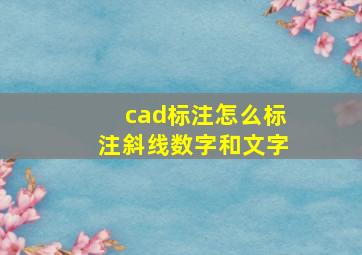 cad标注怎么标注斜线数字和文字